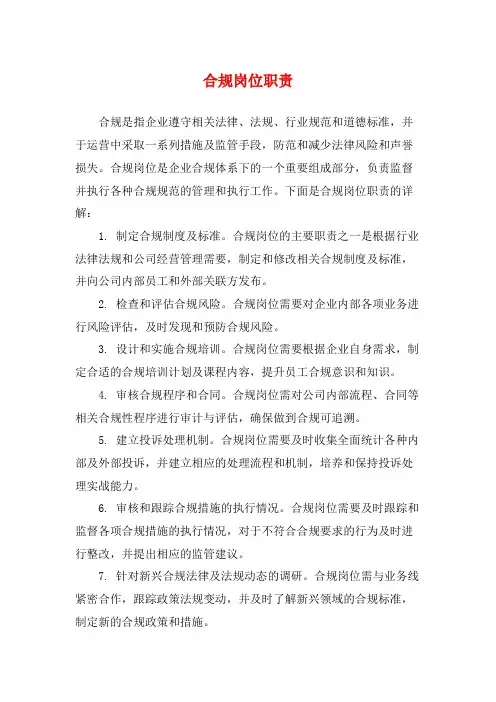 合规岗位职责

合规是指企业遵守相关法律、法规、行业规范和道德标准，并于运营中采取一系列措施及监管手段，防范和减少法律风险和声誉损失。合规岗位是企业合规体系下的一个重要组成部分，负责监督并执行各种合规规范的管理和执行工作。下面是合规岗位职责的详解：

1. 制定合规制度及标准。合规岗位的主要职责之一是根据行业法律法规和公司经营管理需要，制定和修改相关合规制度及标准，并向公司内部员工和外部关联方发布。

2. 检查和评估合规风险。合规岗位需要对企业内部各项业务进行风险评估，及时发现和预防合规风险。

3. 设计和实施合规培训。合规岗位需要根据企业自身需求，制定合适的合规培训计划及课程内容，提升员工合规意识和知识。

4. 审核合规程序和合同。合规岗位需对公司内部流程、合同等相关合规性程序进行审计与评估，确保做到合规可追溯。

5. 建立投诉处理机制。合规岗位需要及时收集全面统计各种内部及外部投诉，并建立相应的处理流程和机制，培养和保持投诉处理实战能力。

6. 审核和跟踪合规措施的执行情况。合规岗位需要及时跟踪和监督各项合规措施的执行情况，对于不符合合规要求的行为及时进行整改，并提出相应的监管建议。

7. 针对新兴合规法律及法规动态的调研。合规岗位需与业务线紧密合作，跟踪政策法规变动，并及时了解新兴领域的合规标准，制定新的合规政策和措施。